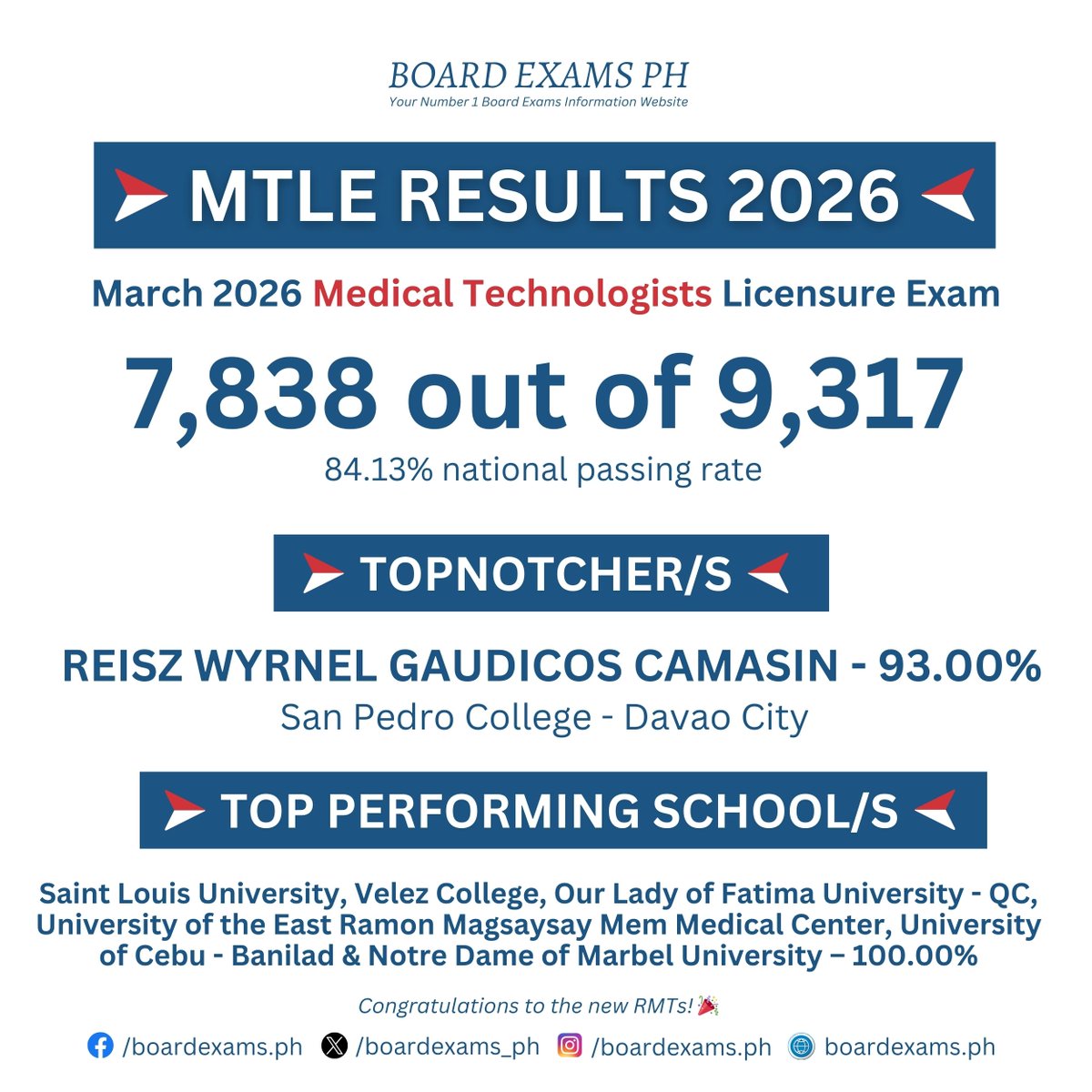 BOARD EXAMS PH
Your Number 1 Board Exams Information Website

MTLE RESULTS 2026

March 2026 Medical Technologists Licensure Exam

7,838 out of 9,317
84.13% national passing rate

TOPNOTCHER/S

REISZ WYRNEL GAUDICOS CAMASIN - 93.00%
San Pedro College - Davao City

TOP PERFORMING SCHOOL/S

Saint Louis University, Velez College, Our Lady of Fatima University - QC, University of the East Ramon Magsaysay Mem Medical Center, University of Cebu - Banilad & Notre Dame of Marbel University – 100.00%

Congratulations to the new RMTs! 🎉

/boardexams.ph /boardexams_ph /boardexams.ph boardexams.ph